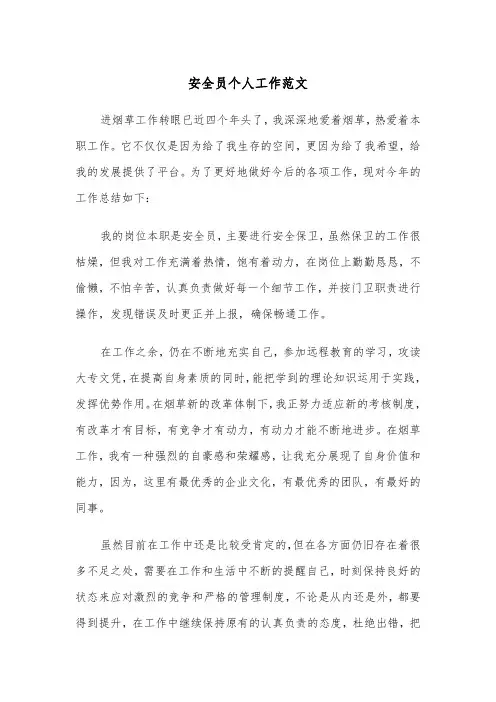 安全员个人工作范文

进烟草工作转眼已近四个年头了，我深深地爱着烟草，热爱着本职工作。它不仅仅是因为给了我生存的空间，更因为给了我希望，给我的发展提供了平台。为了更好地做好今后的各项工作，现对今年的工作总结如下：

我的岗位本职是安全员，主要进行安全保卫，虽然保卫的工作很枯燥，但我对工作充满着热情，饱有着动力，在岗位上勤勤恳恳，不偷懒，不怕辛苦，认真负责做好每一个细节工作，并按门卫职责进行操作，发现错误及时更正并上报，确保畅通工作。

在工作之余，仍在不断地充实自己，参加远程教育的学习，攻读大专文凭，在提高自身素质的同时，能把学到的理论知识运用于实践，发挥优势作用。在烟草新的改革体制下，我正努力适应新的考核制度，有改革才有目标，有竞争才有动力，有动力才能不断地进步。在烟草工作，我有一种强烈的自豪感和荣耀感，让我充分展现了自身价值和能力，因为，这里有最优秀的企业文化，有最优秀的团队，有最好的同事。

虽然目前在工作中还是比较受肯定的，但在各方面仍旧存在着很多不足之处，需要在工作和生活中不断的提醒自己，时刻保持良好的状态来应对激烈的竞争和严格的管理制度，不论是从内还是外，都要得到提升，在工作中继续保持原有的认真负责的态度，杜绝出错，把